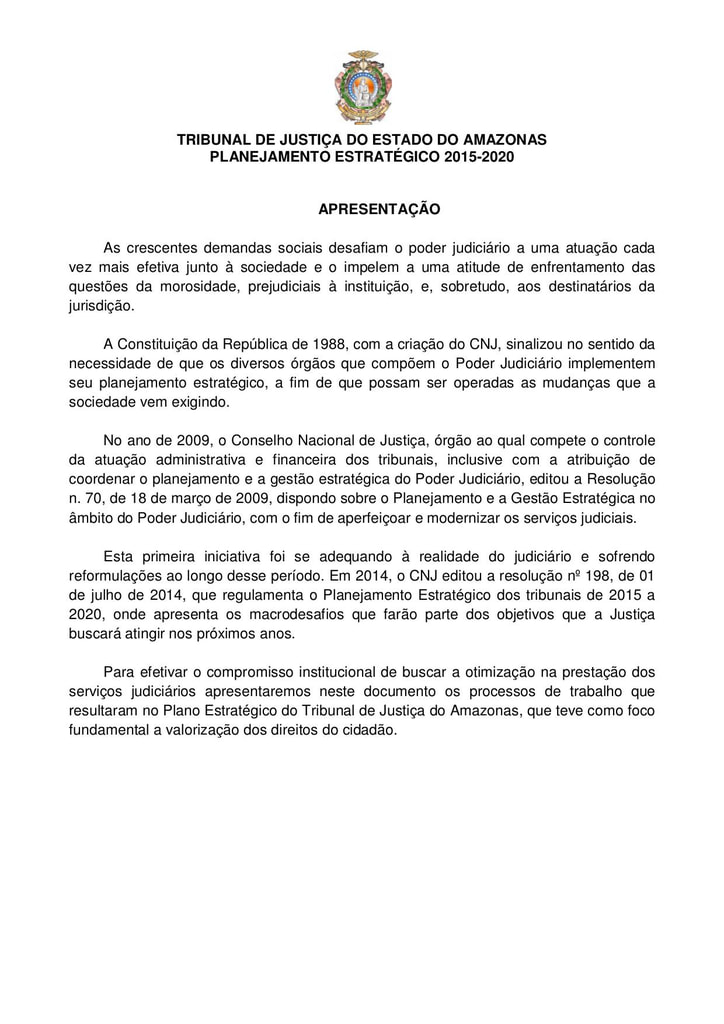 TRIBUNAL DE JUSTIÇA DO ESTADO DO AMAZONAS
PLANEJAMENTO ESTRATÉGICO 2015-2020

APRESENTAÇÃO

As crescentes demandas sociais desafiam o poder judiciário a uma atuação cada vez mais efetiva junto à sociedade e o impelem a uma atitude de enfrentamento das questões da morosidade, prejudiciais à instituição, e, sobretudo, aos destinatários da jurisdição.

A Constituição da República de 1988, com a criação do CNJ, sinalizou no sentido da necessidade de que os diversos órgãos que compõem o Poder Judiciário implementem seu planejamento estratégico, a fim de que possam ser operadas as mudanças que a sociedade vem exigindo.

No ano de 2009, o Conselho Nacional de Justiça, órgão ao qual compete o controle da atuação administrativa e financeira dos tribunais, inclusive com a atribuição de coordenar o planejamento e a gestão estratégica do Poder Judiciário, editou a Resolução n. 70, de 18 de março de 2009, dispondo sobre o Planejamento e a Gestão Estratégica no âmbito do Poder Judiciário, com o fim de aperfeiçoar e modernizar os serviços judiciais.

Esta primeira iniciativa foi se adequando à realidade do judiciário e sofrendo reformulações ao longo desse período. Em 2014, o CNJ editou a resolução nº 198, de 01 de julho de 2014, que regulamenta o Planejamento Estratégico dos tribunais de 2015 a 2020, onde apresenta os macrodesafios que farão parte dos objetivos que a Justiça buscará atingir nos próximos anos.

Para efetivar o compromisso institucional de buscar a otimização na prestação dos serviços judiciários apresentaremos neste documento os processos de trabalho que resultaram no Plano Estratégico do Tribunal de Justiça do Amazonas, que teve como foco fundamental a valorização dos direitos do cidadão.